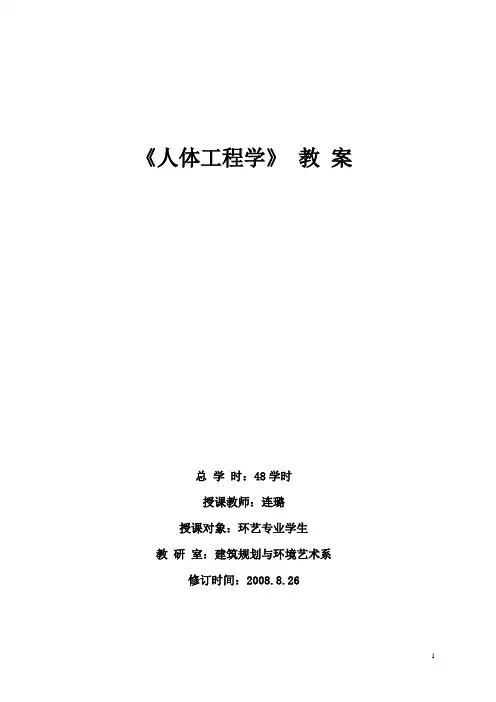 《人体工程学》 教 案

总 学 时：48学时

授课教师：连璐

授课对象：环艺专业学生

教 研 室：建筑规划与环境艺术系

修订时间：2008.8.26

1